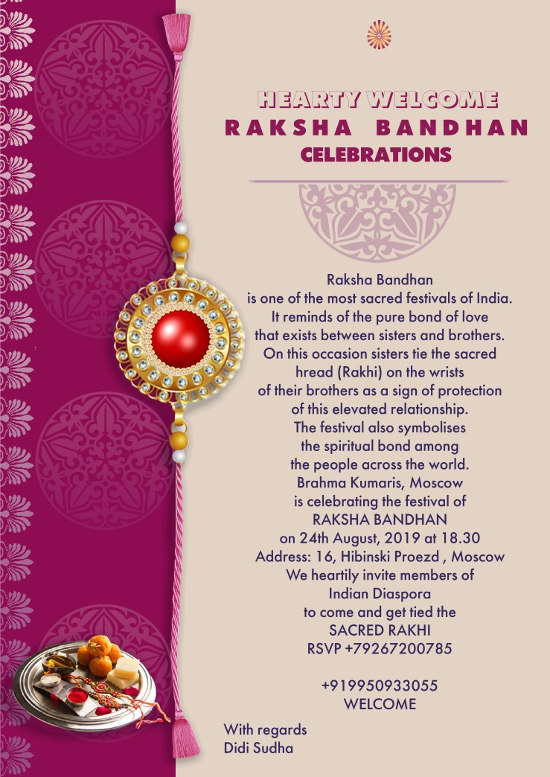 HEARTY WELCOME
RAKSHA BANDHAN
CELEBRATIONS

Raksha Bandhan
is one of the most sacred festivals of India.
It reminds of the pure bond of love
that exists between sisters and brothers.
On this occasion sisters tie the sacred
hread (Rakhi) on the wrists
of their brothers as a sign of protection
of this elevated relationship.
The festival also symbolises
the spiritual bond among
the people across the world.
Brahma Kumaris, Moscow
is celebrating the festival of
RAKSHA BANDHAN
on 24th August, 2019 at 18.30
Address: 16, Hibinski Proezd , Moscow
We heartily invite members of
Indian Diaspora
to come and get tied the
SACRED RAKHI
RSVP +79267200785

+919950933055
WELCOME

With regards
Didi Sudha